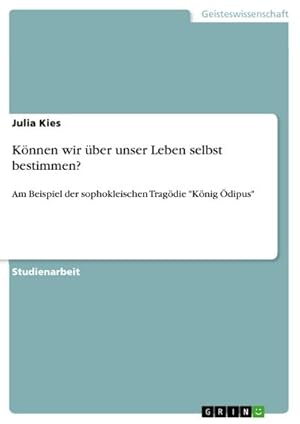 Geisteswissenschaft

Julia Kies

Können wir über unser Leben selbst bestimmen?

Am Beispiel der sophokleischen Tragödie "König Ödipus"

Studienarbeit

GRIN